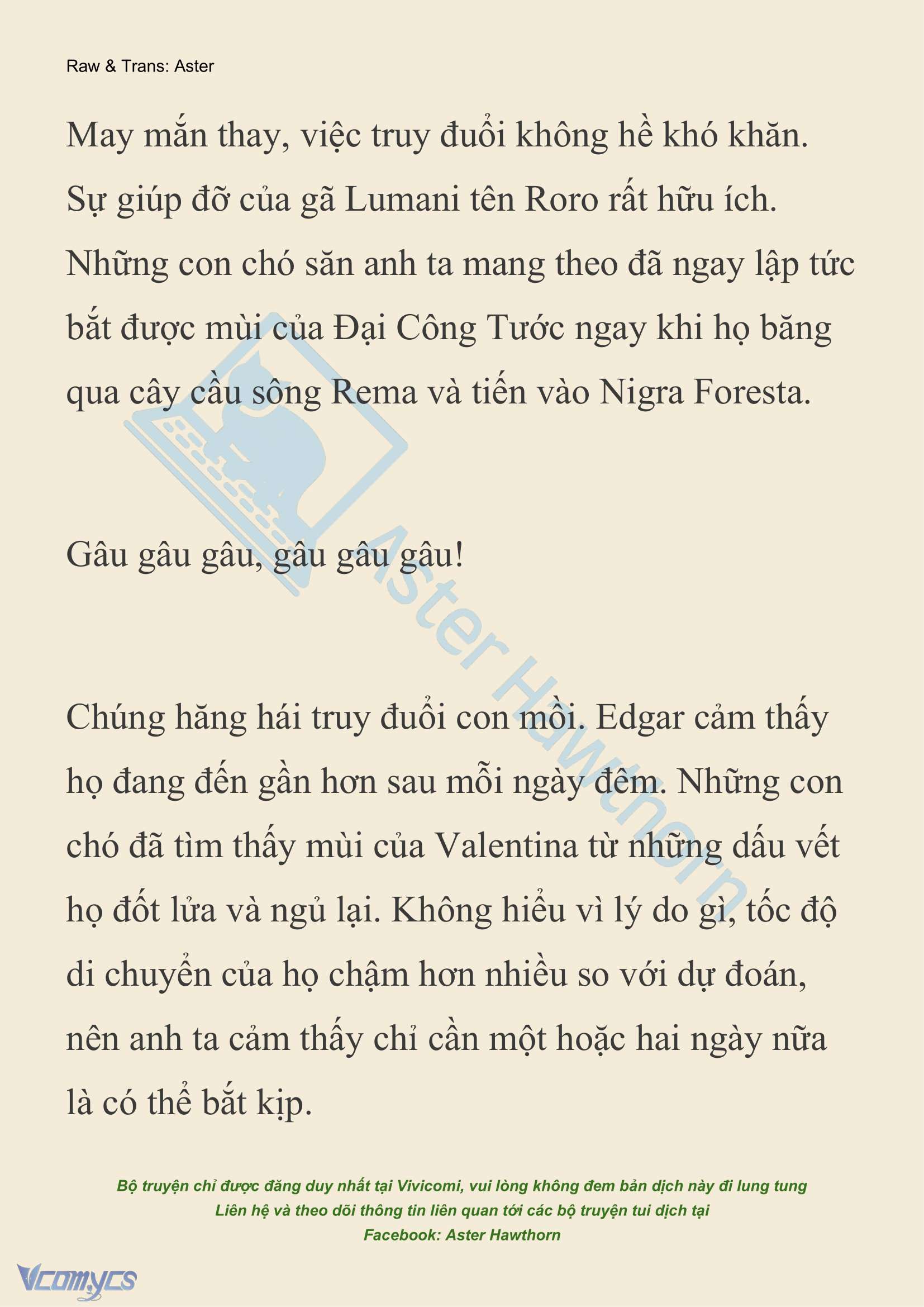 Raw & Trans: Aster

May mắn thay, việc truy đuổi không hề khó khăn. Sự giúp đỡ của gã Lumani tên Roro rất hữu ích. Những con chó săn anh ta mang theo đã ngay lập tức bắt được mùi của Đại Công Tước ngay khi họ băng qua cây cầu sông Rema và tiến vào Nigra Foresta.

Gâu gâu gâu, gâu gâu gâu!

Chúng hăng hái truy đuổi con mồi. Edgar cảm thấy họ đang đến gần hơn sau mỗi ngày đêm. Những con chó đã tìm thấy mùi của Valentina từ những dấu vết họ đốt lửa và ngủ lại. Không hiểu vì lý do gì, tốc độ di chuyển của họ chậm hơn nhiều so với dự đoán, nên anh ta cảm thấy chỉ cần một hoặc hai ngày nữa là có thể bắt kịp.

Aster Hawthorn

Bộ truyện chỉ được đăng duy nhất tại Vivicomi, vui lòng không đem bản dịch này đi lung tung
Liên hệ và theo dõi thông tin liên quan tới các bộ truyện tui dịch tại
Facebook: Aster Hawthorn

Vcomycs